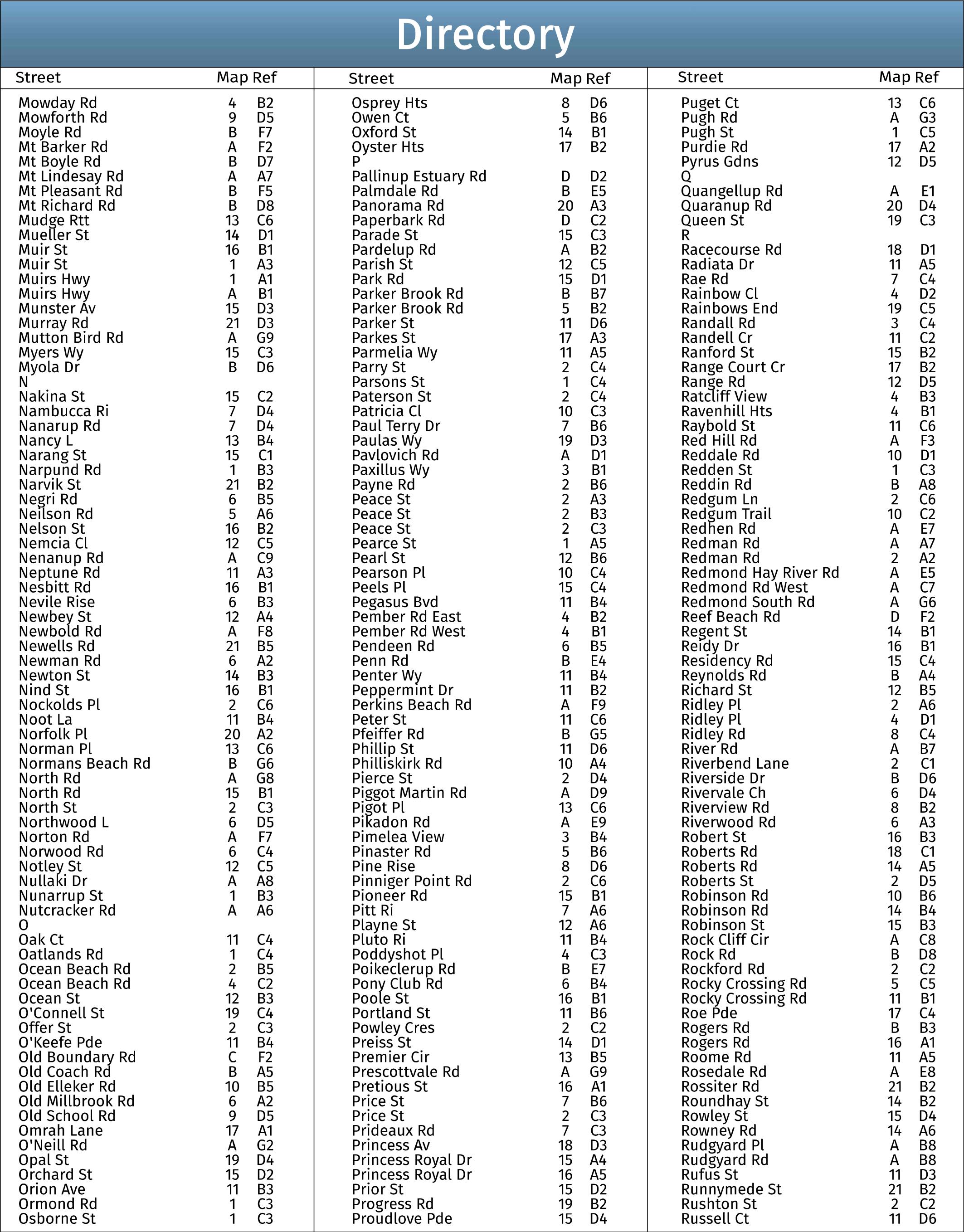 Directory

| Street | Map | Ref |
|---|---|---|
| Mowday Rd | 4 | B2 |
| Mowforth Rd | 9 | D5 |
| Moyle Rd | B | F7 |
| Mt Barker Rd | A | F2 |
| Mt Boyle Rd | B | D7 |
| Mt Lindesay Rd | A | A7 |
| Mt Pleasant Rd | B | F5 |
| Mt Richard Rd | B | D8 |
| Mudge Rtt | 13 | C6 |
| Mueller St | 14 | D1 |
| Muir St | 16 | B1 |
| Muir St | 1 | A3 |
| Muirs Hwy | 1 | A1 |
| Muirs Hwy | A | B1 |
| Munster Av | 15 | D3 |
| Murray Rd | 21 | D3 |
| Mutton Bird Rd | A | G9 |
| Myers Wy | 15 | C3 |
| Myola Dr | B | D6 |
| N | | |
| Nakina St | 15 | C2 |
| Nambucca Ri | 7 | D4 |
| Nanarup Rd | 7 | D4 |
| Nancy L | 13 | B4 |
| Narang St | 15 | C1 |
| Narpund Rd | 1 | B3 |
| Narvik St | 21 | B2 |
| Negri Rd | 6 | B5 |
| Neilson Rd | 5 | A6 |
| Nelson St | 16 | B2 |
| Nemcia Cl | 12 | C5 |
| Nenanup Rd | A | C9 |
| Neptune Rd | 11 | A3 |
| Nesbitt Rd | 16 | B1 |
| Nevile Rise | 6 | B3 |
| Newbey St | 12 | A4 |
| Newbold Rd | A | F8 |
| Newells Rd | 21 | B5 |
| Newman Rd | 6 | A2 |
| Newton St | 14 | B3 |
| Nind St | 16 | B1 |
| Nockolds Pl | 2 | C6 |
| Noot La | 11 | B4 |
| Norfolk Pl | 20 | A2 |
| Norman Pl | 13 | C6 |
| Normans Beach Rd | B | G6 |
| North Rd | A | G8 |
| North Rd | 15 | B1 |
| North St | 2 | C3 |
| Northwood L | 6 | D5 |
| Norton Rd | A | F7 |
| Norwood Rd | 6 | C4 |
| Notley St | 12 | C5 |
| Nullaki Dr | A | A8 |
| Nunarrup St | 1 | B3 |
| Nutcracker Rd | A | A6 |
| O | | |
| Oak Ct | 11 | C4 |
| Oatlands Rd | 1 | C4 |
| Ocean Beach Rd | 2 | B5 |
| Ocean Beach Rd | 4 | C2 |
| Ocean St | 12 | B3 |
| O'Connell St | 19 | C4 |
| Offer St | 2 | C3 |
| O'Keefe Pde | 11 | B4 |
| Old Boundary Rd | C | F2 |
| Old Coach Rd | B | A5 |
| Old Elleker Rd | 10 | B5 |
| Old Millbrook Rd | 6 | A2 |
| Old School Rd | 9 | D5 |
| Omrah Lane | 17 | A1 |
| O'Neill Rd | A | G2 |
| Opal St | 19 | D4 |
| Orchard St | 15 | D2 |
| Orion Ave | 11 | B3 |
| Ormond Rd | 1 | C3 |
| Osborne St | 1 | C3 |

| Street | Map | Ref |
|---|---|---|
| Osprey Hts | 8 | D6 |
| Owen Ct | 5 | B6 |
| Oxford St | 14 | B1 |
| Oyster Hts | 17 | B2 |
| P | | |
| Pallinup Estuary Rd | D | D2 |
| Palmdale Rd | B | E5 |
| Panorama Rd | 20 | A3 |
| Paperbark Rd | D | C2 |
| Parade St | 15 | C3 |
| Pardelup Rd | A | B2 |
| Parish St | 12 | C5 |
| Park Rd | 15 | D1 |
| Parker Brook Rd | B | B7 |
| Parker Brook Rd | 5 | B2 |
| Parker St | 11 | D6 |
| Parkes St | 17 | A3 |
| Parmelia Wy | 11 | A5 |
| Parry St | 2 | C4 |
| Parsons St | 1 | C4 |
| Paterson St | 2 | C4 |
| Patricia Cl | 10 | C3 |
| Paul Terry Dr | 7 | B6 |
| Paulas Wy | 19 | D3 |
| Pavlovich Rd | A | D1 |
| Paxillus Wy | 3 | B1 |
| Payne Rd | 2 | B6 |
| Peace St | 2 | A3 |
| Peace St | 2 | B3 |
| Peace St | 2 | C3 |
| Pearce St | 1 | A5 |
| Pearl St | 12 | B6 |
| Pearson Pl | 10 | C4 |
| Peels Pl | 15 | C4 |
| Pegasus Bvd | 11 | B4 |
| Pember Rd East | 4 | B2 |
| Pember Rd West | 4 | B1 |
| Pendeen Rd | 6 | B5 |
| Penn Rd | B | E4 |
| Penter Wy | 11 | B4 |
| Peppermint Dr | 11 | B2 |
| Perkins Beach Rd | A | F9 |
| Peter St | 11 | C6 |
| Pfeiffer Rd | B | G5 |
| Phillip St | 11 | D6 |
| Philliskirk Rd | 10 | A4 |
| Pierce St | 2 | D4 |
| Piggot Martin Rd | A | D9 |
| Pigot Pl | 13 | C6 |
| Pikadon Rd | A | E9 |
| Pimelea View | 3 | B4 |
| Pinaster Rd | 5 | B6 |
| Pine Rise | 8 | D6 |
| Pinniger Point Rd | 2 | C6 |
| Pioneer Rd | 15 | B1 |
| Pitt Ri | 7 | A6 |
| Playne St | 12 | A6 |
| Pluto Ri | 11 | B4 |
| Poddyshot Pl | 4 | C3 |
| Poikeclerup Rd | B | E7 |
| Pony Club Rd | 6 | B4 |
| Poole St | 16 | B1 |
| Portland St | 11 | B6 |
| Powley Cres | 2 | C2 |
| Preiss St | 14 | D1 |
| Premier Cir | 13 | B5 |
| Prescottvale Rd | A | G9 |
| Pretious St | 16 | A1 |
| Price St | 7 | B6 |
| Price St | 2 | C3 |
| Prideaux Rd | 7 | C3 |
| Princess Av | 18 | D3 |
| Princess Royal Dr | 15 | A4 |
| Princess Royal Dr | 16 | A5 |
| Prior St | 15 | D2 |
| Progress Rd | 19 | B2 |
| Proudlove Pde | 15 | D4 |

| Street | Map | Ref |
|---|---|---|
| Puget Ct | 13 | C6 |
| Pugh Rd | A | G3 |
| Pugh St | 1 | C5 |
| Purdie Rd | 17 | A2 |
| Pyrus Gdns | 12 | D5 |
| Q | | |
| Quangellup Rd | A | E1 |
| Quaranup Rd | 20 | D4 |
| Queen St | 19 | C3 |
| R | | |
| Racecourse Rd | 18 | D1 |
| Radiata Dr | 11 | A5 |
| Rae Rd | 7 | C4 |
| Rainbow Cl | 4 | D2 |
| Rainbows End | 19 | C5 |
| Randall Rd | 3 | C4 |
| Randell Cr | 11 | C2 |
| Ranford St | 15 | B2 |
| Range Court Cr | 17 | B2 |
| Range Rd | 12 | D5 |
| Ratcliff View | 4 | B3 |
| Ravenhill Hts | 4 | B1 |
| Raybold St | 11 | C6 |
| Red Hill Rd | A | F3 |
| Reddale Rd | 10 | D1 |
| Redden St | 1 | C3 |
| Reddin Rd | B | A8 |
| Redgum Ln | 2 | C6 |
| Redgum Trail | 10 | C2 |
| Redhen Rd | A | E7 |
| Redman Rd | A | A7 |
| Redman Rd | 2 | A2 |
| Redmond Hay River Rd | A | E5 |
| Redmond Rd West | A | C7 |
| Redmond South Rd | A | G6 |
| Reef Beach Rd | D | F2 |
| Regent St | 14 | B1 |
| Reidy Dr | 16 | B1 |
| Residency Rd | 15 | C4 |
| Reynolds Rd | B | A4 |
| Richard St | 12 | B5 |
| Ridley Pl | 2 | A6 |
| Ridley Pl | 4 | D1 |
| Ridley Rd | 8 | C4 |
| River Rd | A | B7 |
| Riverbend Lane | 2 | C1 |
| Riverside Dr | B | D6 |
| Rivervale Ch | 6 | D4 |
| Riverview Rd | 8 | B2 |
| Riverwood Rd | 6 | A3 |
| Robert St | 16 | B3 |
| Roberts Rd | 18 | C1 |
| Roberts Rd | 14 | A5 |
| Roberts St | 2 | D5 |
| Robinson Rd | 10 | B6 |
| Robinson Rd | 14 | B4 |
| Robinson St | 15 | B3 |
| Rock Cliff Cir | A | C8 |
| Rock Rd | B | D8 |
| Rockford Rd | 2 | C2 |
| Rocky Crossing Rd | 5 | C5 |
| Rocky Crossing Rd | 11 | B1 |
| Roe Pde | 17 | C4 |
| Rogers Rd | B | B3 |
| Rogers Rd | 16 | A1 |
| Roome Rd | 11 | A5 |
| Rosedale Rd | A | E8 |
| Rossiter Rd | 21 | B2 |
| Roundhay St | 14 | B2 |
| Rowley St | 15 | D4 |
| Rowney Rd | 14 | A6 |
| Rudgyard Pl | A | B8 |
| Rudgyard Rd | A | B8 |
| Rufus St | 11 | D3 |
| Runnymede St | 21 | B2 |
| Rushton St | 2 | C2 |
| Russell Ct | 11 | D6 |